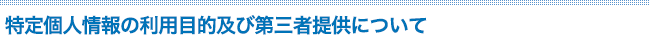 特定個人情報の利用目的及び第三者提供について